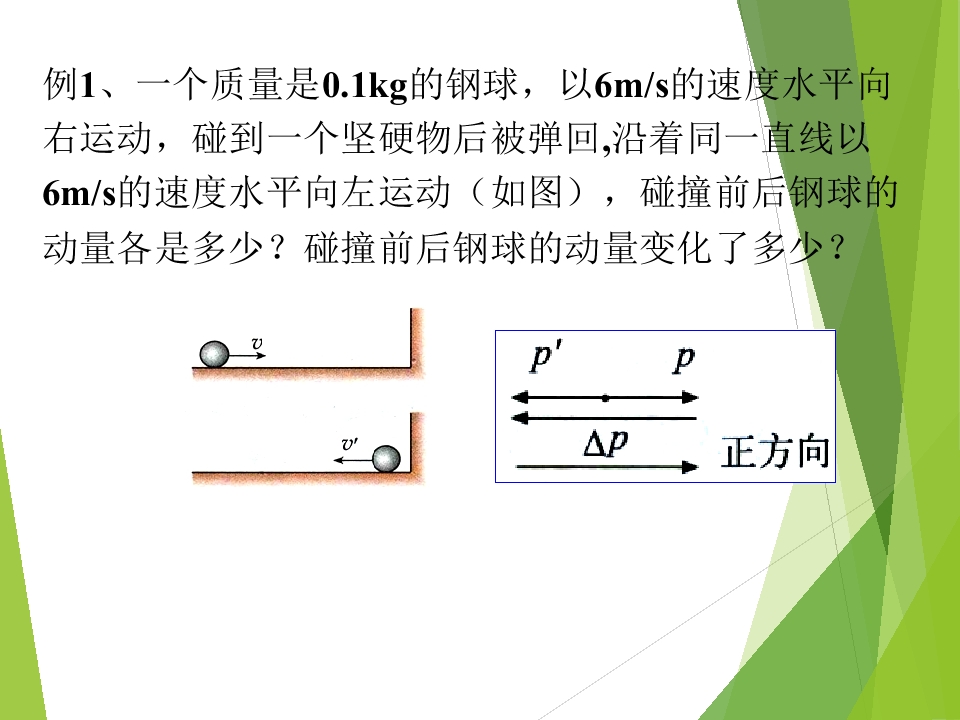 例1、一个质量是0.1kg的钢球，以6m/s的速度水平向右运动，碰到一个坚硬物后被弹回,沿着同一直线以6m/s的速度水平向左运动（如图），碰撞前后钢球的动量各是多少？碰撞前后钢球的动量变化了多少？

$v$

$v'$

$p'$ $p$

$\Delta p$ 正方向